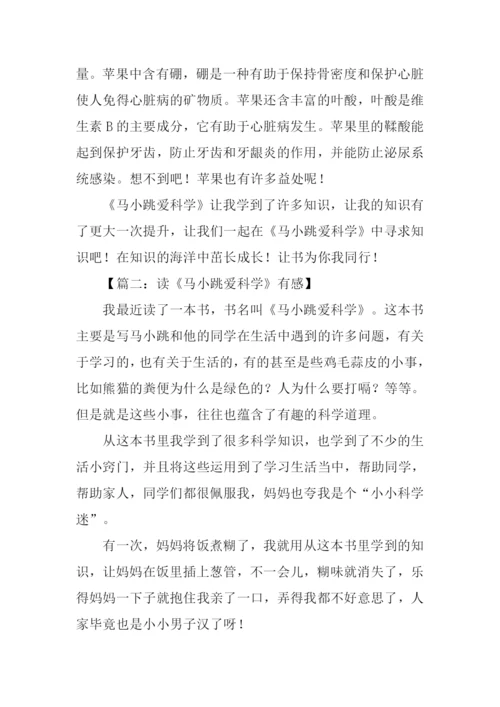 量。苹果中含有硼，硼是一种有助于保持骨密度和保护心脏使人免得心脏病的矿物质。苹果还含丰富的叶酸，叶酸是维生素 B 的主要成分，它有助于心脏病发生。苹果里的鞣酸能起到保护牙齿，防止牙齿和牙龈炎的作用，并能防止泌尿系统感染。想不到吧！苹果也有许多益处呢！

《马小跳爱科学》让我学到了许多知识，让我的知识有了更大一次提升，让我们一起在《马小跳爱科学》中寻求知识吧！在知识的海洋中茁长成长！让书为你我同行！

【篇二：读《马小跳爱科学》有感】

我最近读了一本书，书名叫《马小跳爱科学》。这本书主要是写马小跳和他的同学在生活中遇到的许多问题，有关于学习的，也有关于生活的，有的甚至是些鸡毛蒜皮的小事，比如熊猫的粪便为什么是绿色的？人为什么要打嗝？等等。但是就是这些小事，往往也蕴含了有趣的科学道理。

从这本书里我学到了很多科学知识，也学到了不少的生活小窍门，并且将这些运用到了学习生活当中，帮助同学，帮助家人，同学们都很佩服我，妈妈也夸我是个“小小科学迷”。

有一次，妈妈将饭煮糊了，我就用从这本书里学到的知识，让妈妈在饭里插上葱管，不一会儿，糊味就消失了，乐得妈妈一下子就抱住我亲了一口，弄得我都不好意思了，人家毕竟也是小小男子汉了呀！